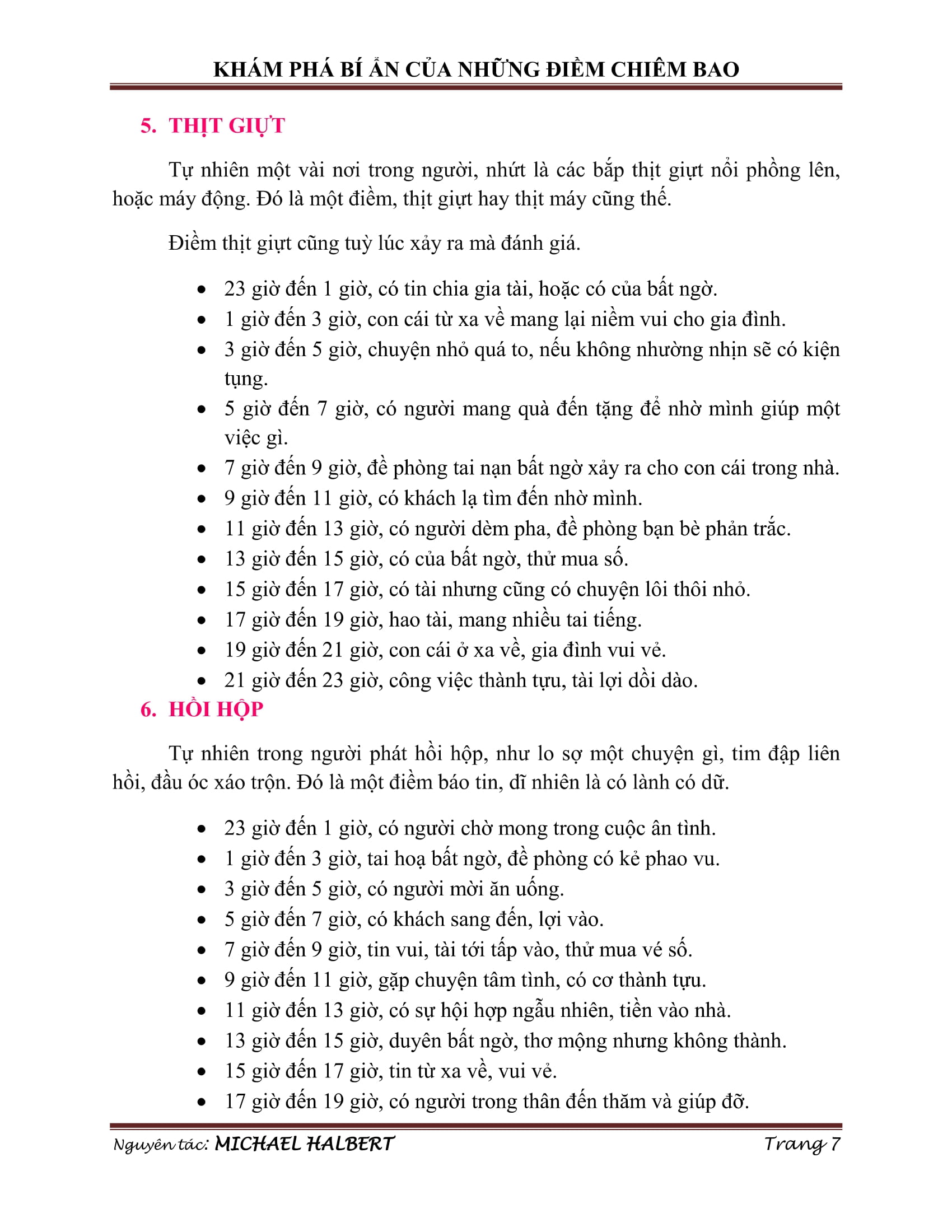 KHÁM PHÁ BÍ ẨN CỦA NHỮNG ĐIỀM CHIÊM BAO

5. THỊT GIỰT

Tự nhiên một vài nơi trong người, nhứt là các bắp thịt giựt nổi phồng lên, hoặc máy động. Đó là một điềm, thịt giựt hay thịt máy cũng thế.

Điềm thịt giựt cũng tuỳ lúc xảy ra mà đánh giá.

• 23 giờ đến 1 giờ, có tin chia gia tài, hoặc có của bất ngờ.
• 1 giờ đến 3 giờ, con cái từ xa về mang lại niềm vui cho gia đình.
• 3 giờ đến 5 giờ, chuyện nhỏ quá to, nếu không nhường nhịn sẽ có kiện tụng.
• 5 giờ đến 7 giờ, có người mang quà đến tặng để nhờ mình giúp một việc gì.
• 7 giờ đến 9 giờ, đề phòng tai nạn bất ngờ xảy ra cho con cái trong nhà.
• 9 giờ đến 11 giờ, có khách lạ tìm đến nhờ mình.
• 11 giờ đến 13 giờ, có người dèm pha, đề phòng bạn bè phản trắc.
• 13 giờ đến 15 giờ, có của bất ngờ, thử mua số.
• 15 giờ đến 17 giờ, có tài nhưng cũng có chuyện lôi thôi nhỏ.
• 17 giờ đến 19 giờ, hao tài, mang nhiều tai tiếng.
• 19 giờ đến 21 giờ, con cái ở xa về, gia đình vui vẻ.
• 21 giờ đến 23 giờ, công việc thành tựu, tài lợi dồi dào.

6. HỒI HỘP

Tự nhiên trong người phát hồi hộp, như lo sợ một chuyện gì, tim đập liên hồi, đầu óc xáo trộn. Đó là một điềm báo tin, dĩ nhiên là có lành có dữ.

• 23 giờ đến 1 giờ, có người chờ mong trong cuộc ân tình.
• 1 giờ đến 3 giờ, tai hoạ bất ngờ, đề phòng có kẻ phao vu.
• 3 giờ đến 5 giờ, có người mời ăn uống.
• 5 giờ đến 7 giờ, có khách sang đến, lợi vào.
• 7 giờ đến 9 giờ, tin vui, tài tới tấp vào, thử mua vé số.
• 9 giờ đến 11 giờ, gặp chuyện tâm tình, có cơ thành tựu.
• 11 giờ đến 13 giờ, có sự hội hợp ngẫu nhiên, tiền vào nhà.
• 13 giờ đến 15 giờ, duyên bất ngờ, thơ mộng nhưng không thành.
• 15 giờ đến 17 giờ, tin từ xa về, vui vẻ.
• 17 giờ đến 19 giờ, có người trong thân đến thăm và giúp đỡ.

Nguyên tác: MICHAEL HALBERT
Trang 7